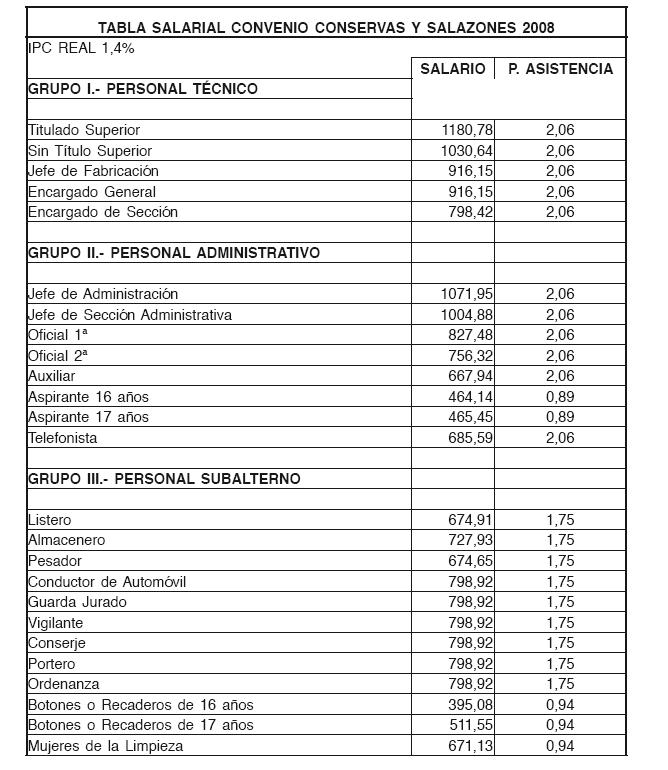 | TABLA SALARIAL CONVENIO CONSERVAS Y SALAZONES 2008 | | |
|---|---|---|
| IPC REAL 1,4% | | |
| | SALARIO | P. ASISTENCIA |
| GRUPO I.- PERSONAL TÉCNICO | | |
| | | |
| Titulado Superior | 1180,78 | 2,06 |
| Sin Título Superior | 1030,64 | 2,06 |
| Jefe de Fabricación | 916,15 | 2,06 |
| Encargado General | 916,15 | 2,06 |
| Encargado de Sección | 798,42 | 2,06 |
| | | |
| GRUPO II.- PERSONAL ADMINISTRATIVO | | |
| | | |
| Jefe de Administración | 1071,95 | 2,06 |
| Jefe de Sección Administrativa | 1004,88 | 2,06 |
| Oficial 1ª | 827,48 | 2,06 |
| Oficial 2ª | 756,32 | 2,06 |
| Auxiliar | 667,94 | 2,06 |
| Aspirante 16 años | 464,14 | 0,89 |
| Aspirante 17 años | 465,45 | 0,89 |
| Telefonista | 685,59 | 2,06 |
| | | |
| GRUPO III.- PERSONAL SUBALTERNO | | |
| | | |
| Listero | 674,91 | 1,75 |
| Almacenero | 727,93 | 1,75 |
| Pesador | 674,65 | 1,75 |
| Conductor de Automóvil | 798,92 | 1,75 |
| Guarda Jurado | 798,92 | 1,75 |
| Vigilante | 798,92 | 1,75 |
| Conserje | 798,92 | 1,75 |
| Portero | 798,92 | 1,75 |
| Ordenanza | 798,92 | 1,75 |
| Botones o Recaderos de 16 años | 395,08 | 0,94 |
| Botones o Recaderos de 17 años | 511,55 | 0,94 |
| Mujeres de la Limpieza | 671,13 | 0,94 |